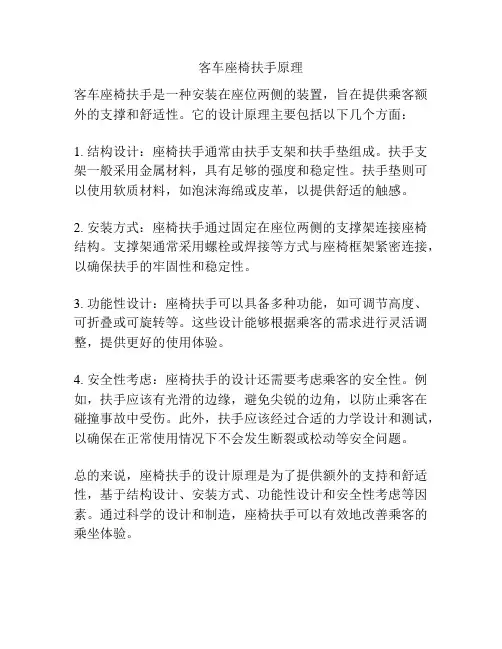 客车座椅扶手原理

客车座椅扶手是一种安装在座位两侧的装置，旨在提供乘客额外的支撑和舒适性。它的设计原理主要包括以下几个方面：

1. 结构设计：座椅扶手通常由扶手支架和扶手垫组成。扶手支架一般采用金属材料，具有足够的强度和稳定性。扶手垫则可以使用软质材料，如泡沫海绵或皮革，以提供舒适的触感。

2. 安装方式：座椅扶手通过固定在座位两侧的支撑架连接座椅结构。支撑架通常采用螺栓或焊接等方式与座椅框架紧密连接，以确保扶手的牢固性和稳定性。

3. 功能性设计：座椅扶手可以具备多种功能，如可调节高度、可折叠或可旋转等。这些设计能够根据乘客的需求进行灵活调整，提供更好的使用体验。

4. 安全性考虑：座椅扶手的设计还需要考虑乘客的安全性。例如，扶手应该有光滑的边缘，避免尖锐的边角，以防止乘客在碰撞事故中受伤。此外，扶手应该经过合适的力学设计和测试，以确保在正常使用情况下不会发生断裂或松动等安全问题。

总的来说，座椅扶手的设计原理是为了提供额外的支持和舒适性，基于结构设计、安装方式、功能性设计和安全性考虑等因素。通过科学的设计和制造，座椅扶手可以有效地改善乘客的乘坐体验。